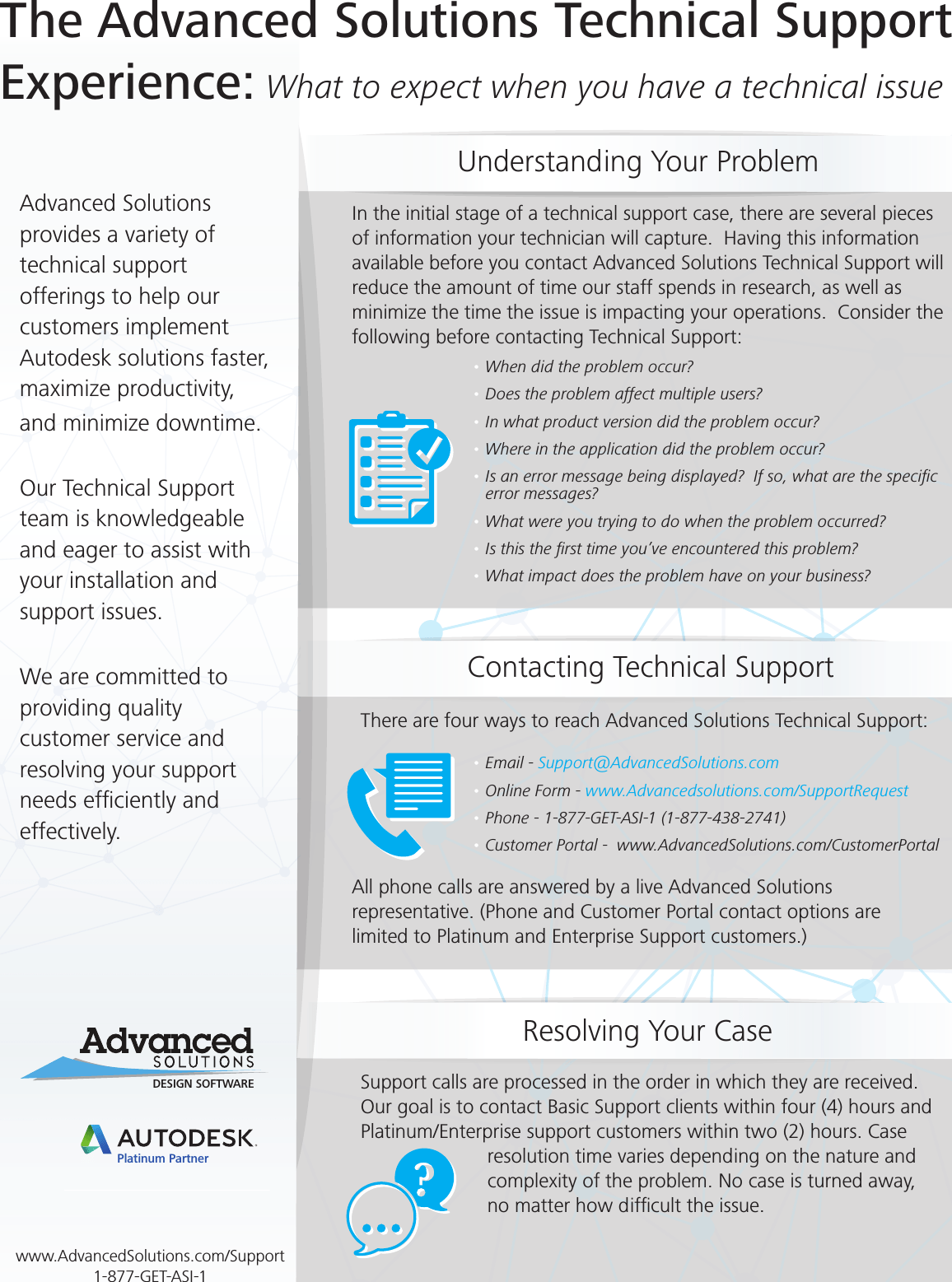 The Advanced Solutions Technical Support Experience: What to expect when you have a technical issue

Advanced Solutions provides a variety of technical support offerings to help our customers implement Autodesk solutions faster, maximize productivity, and minimize downtime.

Our Technical Support team is knowledgeable and eager to assist with your installation and support issues.

We are committed to providing quality customer service and resolving your support needs efficiently and effectively.

Advanced SOLUTIONS DESIGN SOFTWARE

AUTODESK. Platinum Partner

www.AdvancedSolutions.com/Support
1-877-GET-ASI-1

Understanding Your Problem

In the initial stage of a technical support case, there are several pieces of information your technician will capture. Having this information available before you contact Advanced Solutions Technical Support will reduce the amount of time our staff spends in research, as well as minimize the time the issue is impacting your operations. Consider the following before contacting Technical Support:

· When did the problem occur?
· Does the problem affect multiple users?
· In what product version did the problem occur?
· Where in the application did the problem occur?
· Is an error message being displayed? If so, what are the specific error messages?
· What were you trying to do when the problem occurred?
· Is this the first time you've encountered this problem?
· What impact does the problem have on your business?

Contacting Technical Support

There are four ways to reach Advanced Solutions Technical Support:

· Email - Support@AdvancedSolutions.com
· Online Form - www.Advancedsolutions.com/SupportRequest
· Phone - 1-877-GET-ASI-1 (1-877-438-2741)
· Customer Portal - www.AdvancedSolutions.com/CustomerPortal

All phone calls are answered by a live Advanced Solutions representative. (Phone and Customer Portal contact options are limited to Platinum and Enterprise Support customers.)

Resolving Your Case

Support calls are processed in the order in which they are received. Our goal is to contact Basic Support clients within four (4) hours and Platinum/Enterprise support customers within two (2) hours. Case resolution time varies depending on the nature and complexity of the problem. No case is turned away, no matter how difficult the issue.